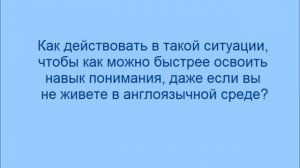 Как действовать в такой ситуации, чтобы как можно быстрее освоить навык понимания, даже если вы не живете в англоязычной среде?